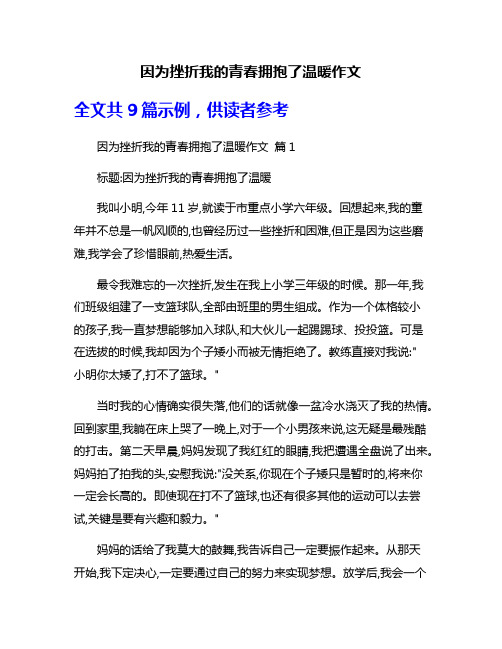 因为挫折我的青春拥抱了温暖作文

全文共 9 篇示例，供读者参考

因为挫折我的青春拥抱了温暖作文 篇 1

标题:因为挫折我的青春拥抱了温暖

我叫小明,今年 11 岁,就读于市重点小学六年级。回想起来,我的童年并不总是一帆风顺的,也曾经历过一些挫折和困难,但正是因为这些磨难,我学会了珍惜眼前,热爱生活。

最令我难忘的一次挫折,发生在我上小学三年级的时候。那一年,我们班级组建了一支篮球队,全部由班里的男生组成。作为一个体格较小的孩子,我一直梦想能够加入球队,和大伙儿一起踢踢球、投投篮。可是在选拔的时候,我却因为个子矮小而被无情拒绝了。教练直接对我说:"小明你太矮了,打不了篮球。"

当时我的心情确实很失落,他们的话就像一盆冷水浇灭了我的热情。回到家里,我躺在床上哭了一晚上,对于一个小男孩来说,这无疑是最残酷的打击。第二天早晨,妈妈发现了我红红的眼睛,我把遭遇全盘说了出来。妈妈拍了拍我的头,安慰我说:"没关系,你现在个子矮只是暂时的,将来你一定会长高的。即使现在打不了篮球,也还有很多其他的运动可以去尝试,关键是要有兴趣和毅力。"

妈妈的话给了我莫大的鼓舞,我告诉自己一定要振作起来。从那天开始,我下定决心,一定要通过自己的努力来实现梦想。放学后,我会一个